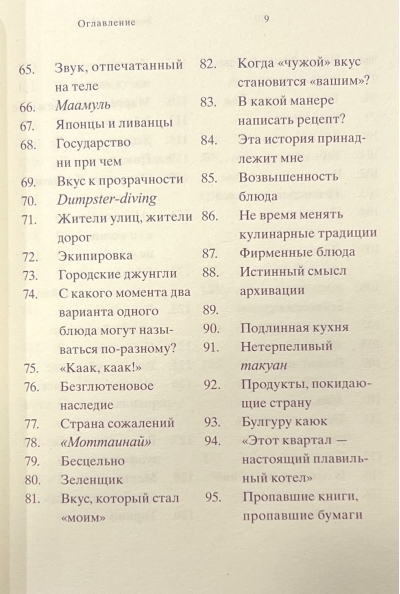 Оглавление

9

65. Звук, отпечатанный на теле

66. Маамуль

67. Японцы и ливанцы

68. Государство ни при чем

69. Вкус к прозрачности

70. Dumpster-diving

71. Жители улиц, жители дорог

72. Экипировка

73. Городские джунгли

74. С какого момента два варианта одного блюда могут называться по-разному?

75. «Каак, каак!»

76. Безглютеновое наследие

77. Страна сожалений

78. «Моттаинай»

79. Бесцельно

80. Зеленщик

81. Вкус, который стал «моим»

82. Когда «чужой» вкус становится «вашим»?

83. В какой манере написать рецепт?

84. Эта история принадлежит мне

85. Возвышенность блюда

86. Не время менять кулинарные традиции

87. Фирменные блюда

88. Истинный смысл архивации

89.

90. Подлинная кухня

91. Нетерпеливый такуан

92. Продукты, покидающие страну

93. Булгуру каюк

94. «Этот квартал — настоящий плавильный котел»

95. Пропавшие книги, пропавшие бумаги